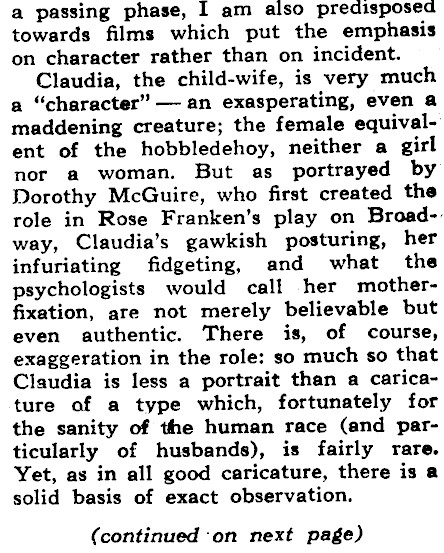 a passing phase, I am also predisposed towards films which put the emphasis on character rather than on incident.

Claudia, the child-wife, is very much a "character" — an exasperating, even a maddening creature; the female equivalent of the hobbledehoy, neither a girl nor a woman. But as portrayed by Dorothy McGuire, who first created the role in Rose Franken's play on Broadway, Claudia's gawkish posturing, her infuriating fidgeting, and what the psychologists would call her mother-fixation, are not merely believable but even authentic. There is, of course, exaggeration in the role: so much so that Claudia is less a portrait than a caricature of a type which, fortunately for the sanity of the human race (and particularly of husbands), is fairly rare. Yet, as in all good caricature, there is a solid basis of exact observation.

(continued on next page)